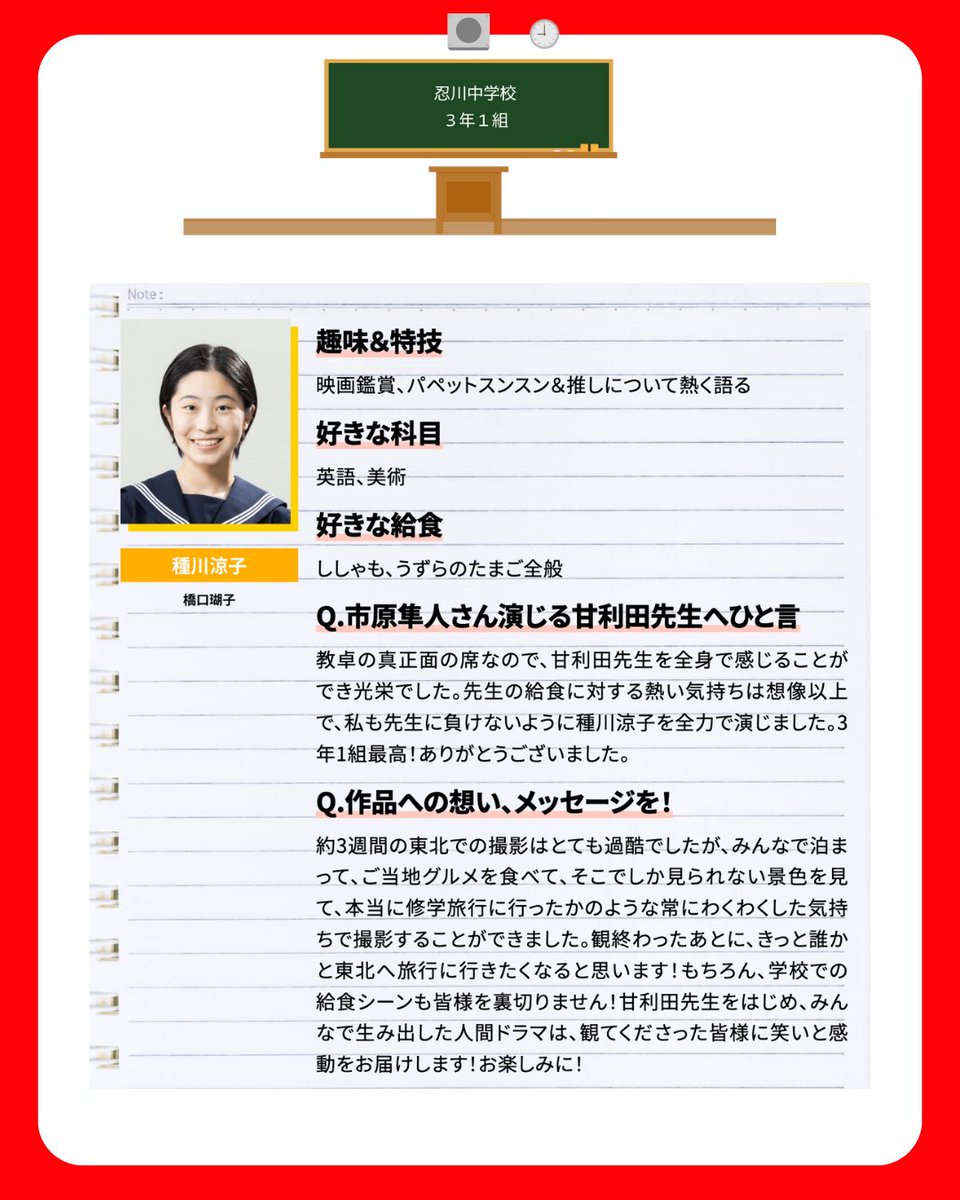 忍川中学校
3年1組

Note:

種川涼子
橋口瑚子

趣味&特技
映画鑑賞、パペットスンスン&推しについて熱く語る

好きな科目
英語、美術

好きな給食
ししゃも、うずらのたまご全般

Q.市原隼人さん演じる甘利田先生へひと言
教卓の真正面の席なので、甘利田先生を全身で感じることができ光栄でした。先生の給食に対する熱い気持ちは想像以上で、私も先生に負けないように種川涼子を全力で演じました。3年1組最高!ありがとうございました。

Q.作品への想い、メッセージを!
約3週間の東北での撮影はとても過酷でしたが、みんなで泊まって、ご当地グルメを食べて、そこでしか見られない景色を見て、本当に修学旅行に行ったかのような常にわくわくした気持ちで撮影することができました。観終わったあとに、きっと誰かと東北へ旅行に行きたくなると思います!もちろん、学校での給食シーンも皆様を裏切りません!甘利田先生をはじめ、みんなで生み出した人間ドラマは、観てくださった皆様に笑いと感動をお届けします!お楽しみに!